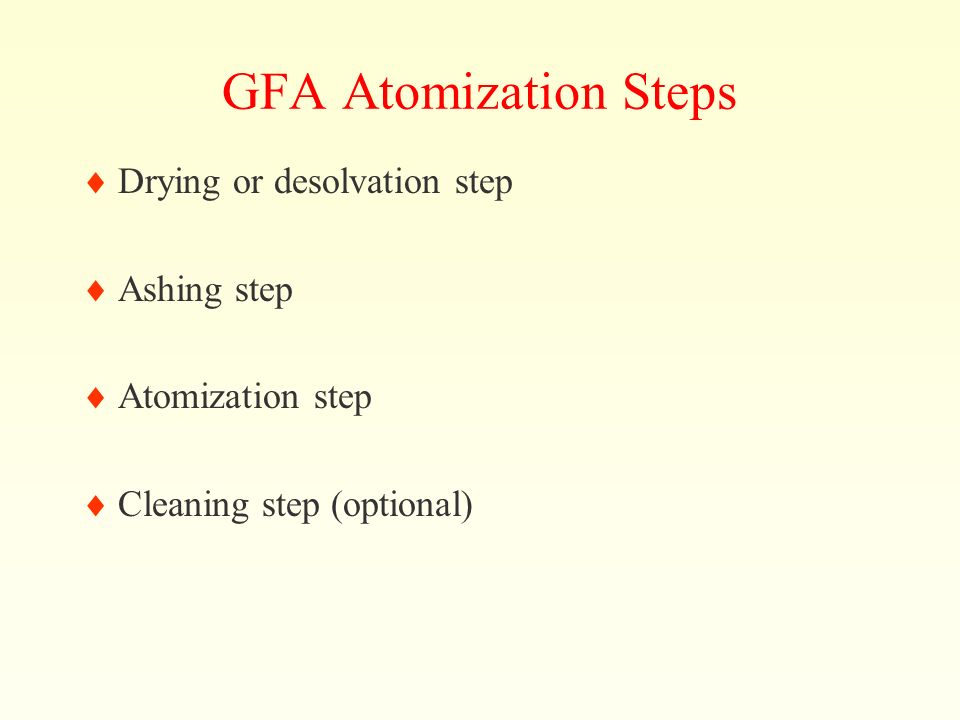 GFA Atomization Steps

♦ Drying or desolvation step

♦ Ashing step

♦ Atomization step

♦ Cleaning step (optional)